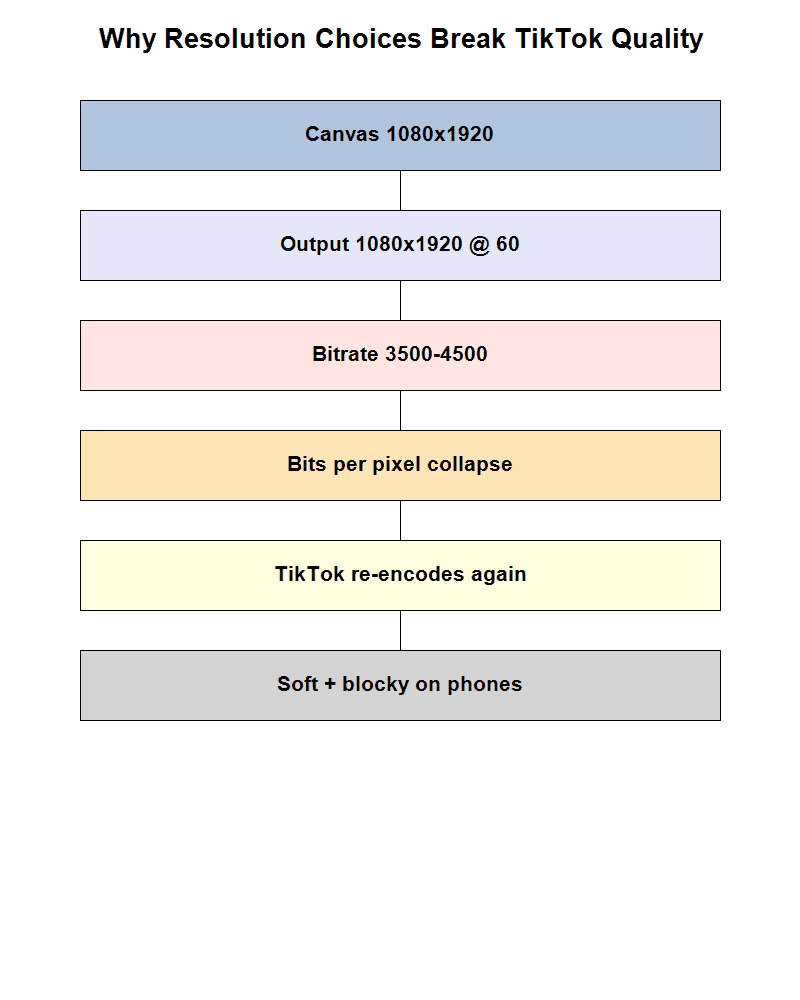 Why Resolution Choices Break TikTok Quality

Canvas 1080x1920

Output 1080x1920 @ 60

Bitrate 3500-4500

Bits per pixel collapse

TikTok re-encodes again

Soft + blocky on phones